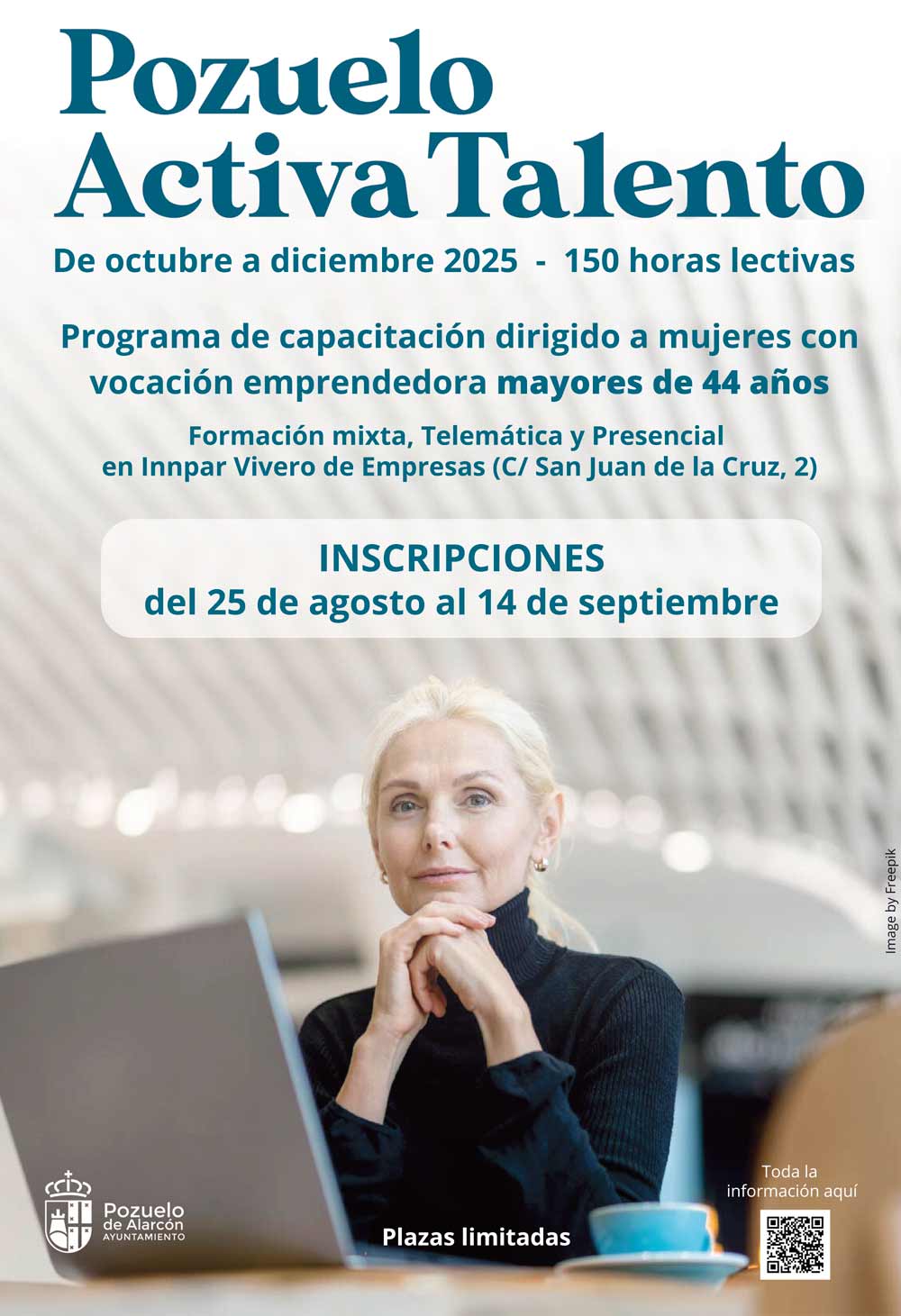 Pozuelo
Activa Talento

De octubre a diciembre 2025 - 150 horas lectivas

Programa de capacitación dirigido a mujeres con vocación emprendedora mayores de 44 años

Formación mixta, Telemática y Presencial
en Innpar Vivero de Empresas (C/ San Juan de la Cruz, 2)

INSCRIPCIONES
del 25 de agosto al 14 de septiembre

Image by Freepik

Pozuelo
de Alarcón
AYUNTAMIENTO

Plazas limitadas

Toda la
información aquí